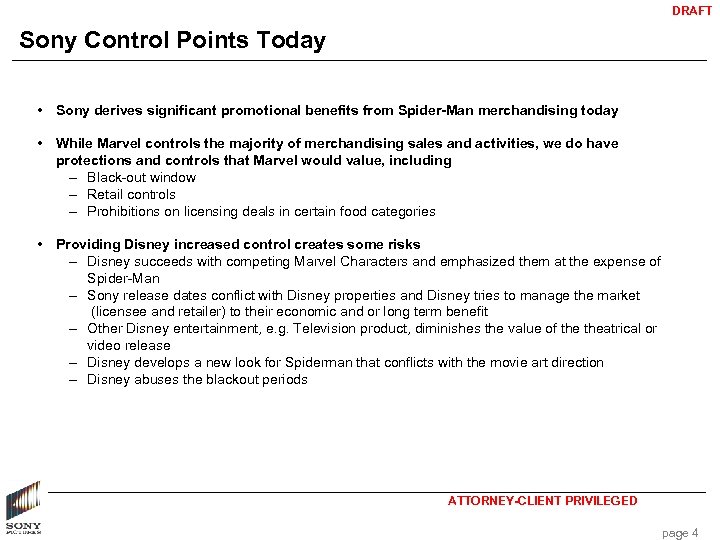 DRAFT

Sony Control Points Today

• Sony derives significant promotional benefits from Spider-Man merchandising today

• While Marvel controls the majority of merchandising sales and activities, we do have protections and controls that Marvel would value, including
– Black-out window
– Retail controls
– Prohibitions on licensing deals in certain food categories

• Providing Disney increased control creates some risks
– Disney succeeds with competing Marvel Characters and emphasized them at the expense of Spider-Man
– Sony release dates conflict with Disney properties and Disney tries to manage the market (licensee and retailer) to their economic and or long term benefit
– Other Disney entertainment, e.g. Television product, diminishes the value of the theatrical or video release
– Disney develops a new look for Spiderman that conflicts with the movie art direction
– Disney abuses the blackout periods

SONY PICTURES

ATTORNEY-CLIENT PRIVILEGED

page 4